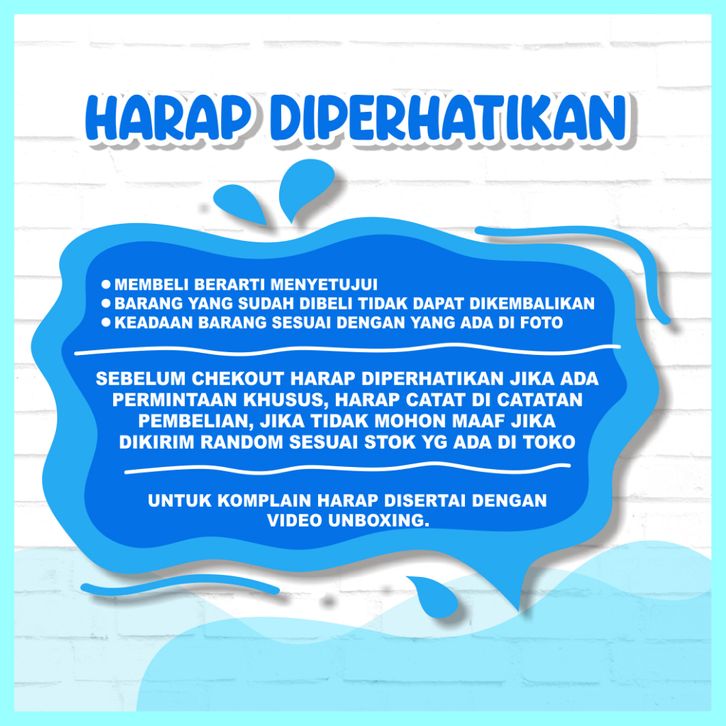 HARAP DIPERHATIKAN

• MEMBELI BERARTI MENYETUJUI
• BARANG YANG SUDAH DIBELI TIDAK DAPAT DIKEMBALIKAN
• KEADAAN BARANG SESUAI DENGAN YANG ADA DI FOTO

SEBELUM CHEKOUT HARAP DIPERHATIKAN JIKA ADA PERMINTAAN KHUSUS, HARAP CATAT DI CATATAN PEMBELIAN, JIKA TIDAK MOHON MAAF JIKA DIKIRIM RANDOM SESUAI STOK YG ADA DI TOKO

UNTUK KOMPLAIN HARAP DISERTAI DENGAN VIDEO UNBOXING.